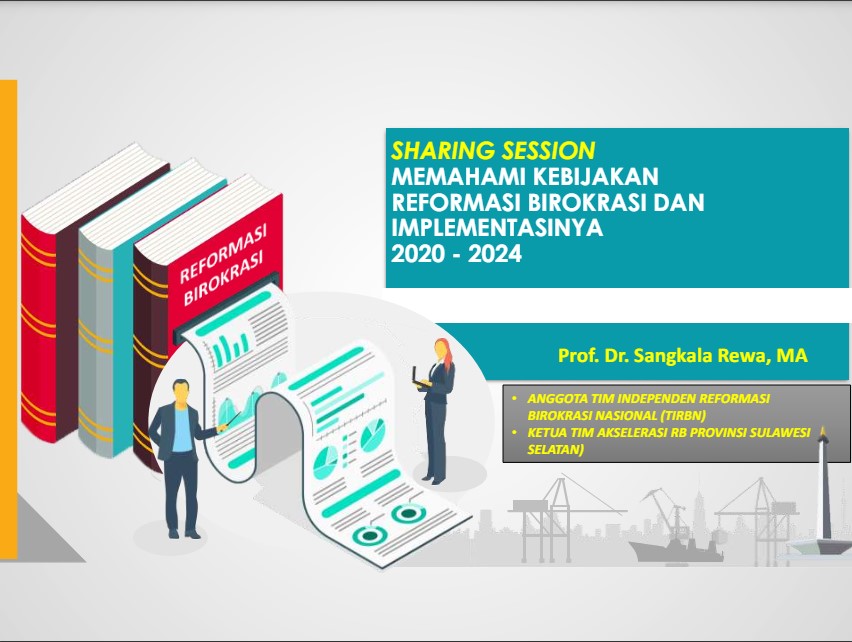 REFORMASI BIROKRASI

SHARING SESSION
MEMAHAMI KEBIJAKAN REFORMASI BIROKRASI DAN IMPLEMENTASINYA
2020 - 2024

Prof. Dr. Sangkala Rewa, MA

• ANGGOTA TIM INDEPENDEN REFORMASI BIROKRASI NASIONAL (TIRBN)
• KETUA TIM AKSELERASI RB PROVINSI SULAWESI SELATAN)